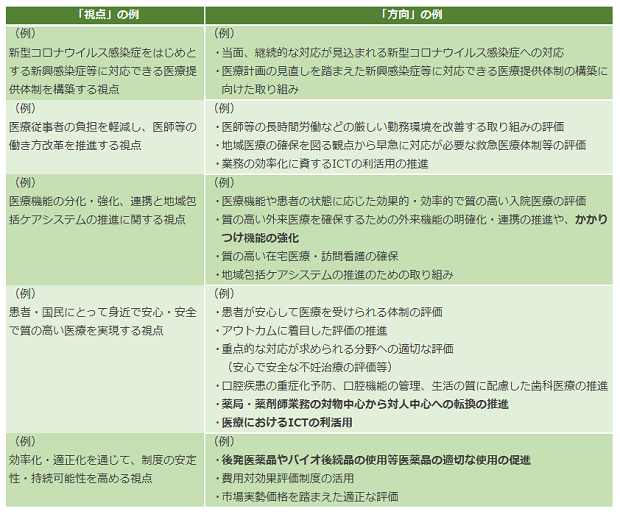 | 「視点」の例 | 「方向」の例 |
|---|---|
| （例）<br>新型コロナウイルス感染症をはじめとする新興感染症等に対応できる医療提供体制を構築する視点 | （例）<br>・当面、継続的な対応が見込まれる新型コロナウイルス感染症への対応<br>・医療計画の見直しを踏まえた新興感染症等に対応できる医療提供体制の構築に向けた取り組み |
| （例）<br>医療従事者の負担を軽減し、医師等の働き方改革を推進する視点 | （例）<br>・医師等の長時間労働などの厳しい勤務環境を改善する取り組みの評価<br>・地域医療の確保を図る観点から早急に対応が必要な救急医療体制等の評価<br>・業務の効率化に資するICTの利活用の推進 |
| （例）<br>医療機能の分化・強化、連携と地域包括ケアシステムの推進に関する視点 | （例）<br>・医療機能や患者の状態に応じた効果的・効率的で質の高い入院医療の評価<br>・質の高い外来医療を確保するための外来機能の明確化・連携の推進や、かかりつけ機能の強化<br>・質の高い在宅医療・訪問看護の確保<br>・地域包括ケアシステムの推進のための取り組み |
| （例）<br>患者・国民にとって身近で安心・安全で質の高い医療を実現する視点 | （例）<br>・患者が安心して医療を受けられる体制の評価<br>・アウトカムに着目した評価の推進<br>・重点的な対応が求められる分野への適切な評価<br>（安心で安全な不妊治療の評価等）<br>・口腔疾患の重症化予防、口腔機能の管理、生活の質に配慮した歯科医療の推進<br>・薬局・薬剤師業務の対物中心から対人中心への転換の推進<br>・医療におけるICTの利活用 |
| （例）<br>効率化・適正化を通じて、制度の安定性・持続可能性を高める視点 | （例）<br>・後発医薬品やバイオ後続品の使用等医薬品の適切な使用の促進<br>・費用対効果評価制度の活用<br>・市場実勢価格を踏まえた適正な評価 |